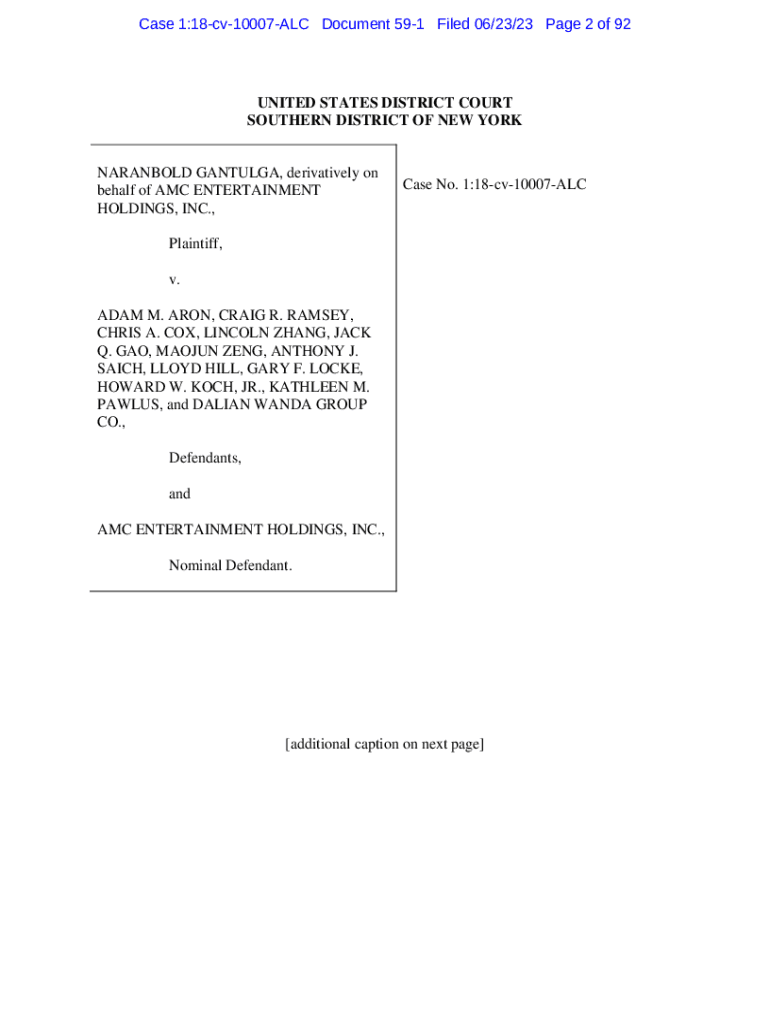 Case 1:18-cv-10007-ALC Document 59-1 Filed 06/23/23 Page 2 of 92

UNITED STATES DISTRICT COURT
SOUTHERN DISTRICT OF NEW YORK

NARANBOLD GANTULGA, derivatively on behalf of AMC ENTERTAINMENT HOLDINGS, INC.,

Plaintiff,

v.

ADAM M. ARON, CRAIG R. RAMSEY, CHRIS A. COX, LINCOLN ZHANG, JACK Q. GAO, MAOJUN ZENG, ANTHONY J. SAICH, LLOYD HILL, GARY F. LOCKE, HOWARD W. KOCH, JR., KATHLEEN M. PAWLUS, and DALIAN WANDA GROUP CO.,

Defendants,

and

AMC ENTERTAINMENT HOLDINGS, INC.,

Nominal Defendant.

Case No. 1:18-cv-10007-ALC

[additional caption on next page]